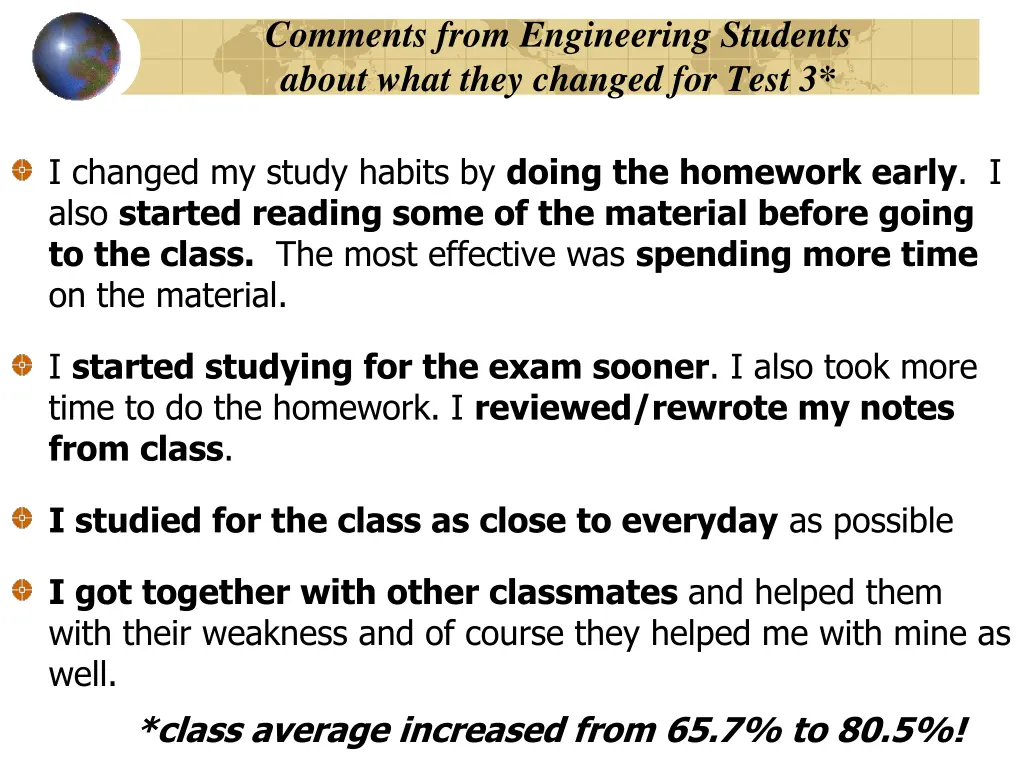 Comments from Engineering Students about what they changed for Test 3*

I changed my study habits by doing the homework early. I also started reading some of the material before going to the class. The most effective was spending more time on the material.

I started studying for the exam sooner. I also took more time to do the homework. I reviewed/rewrote my notes from class.

I studied for the class as close to everyday as possible

I got together with other classmates and helped them with their weakness and of course they helped me with mine as well.

*class average increased from 65.7% to 80.5%!